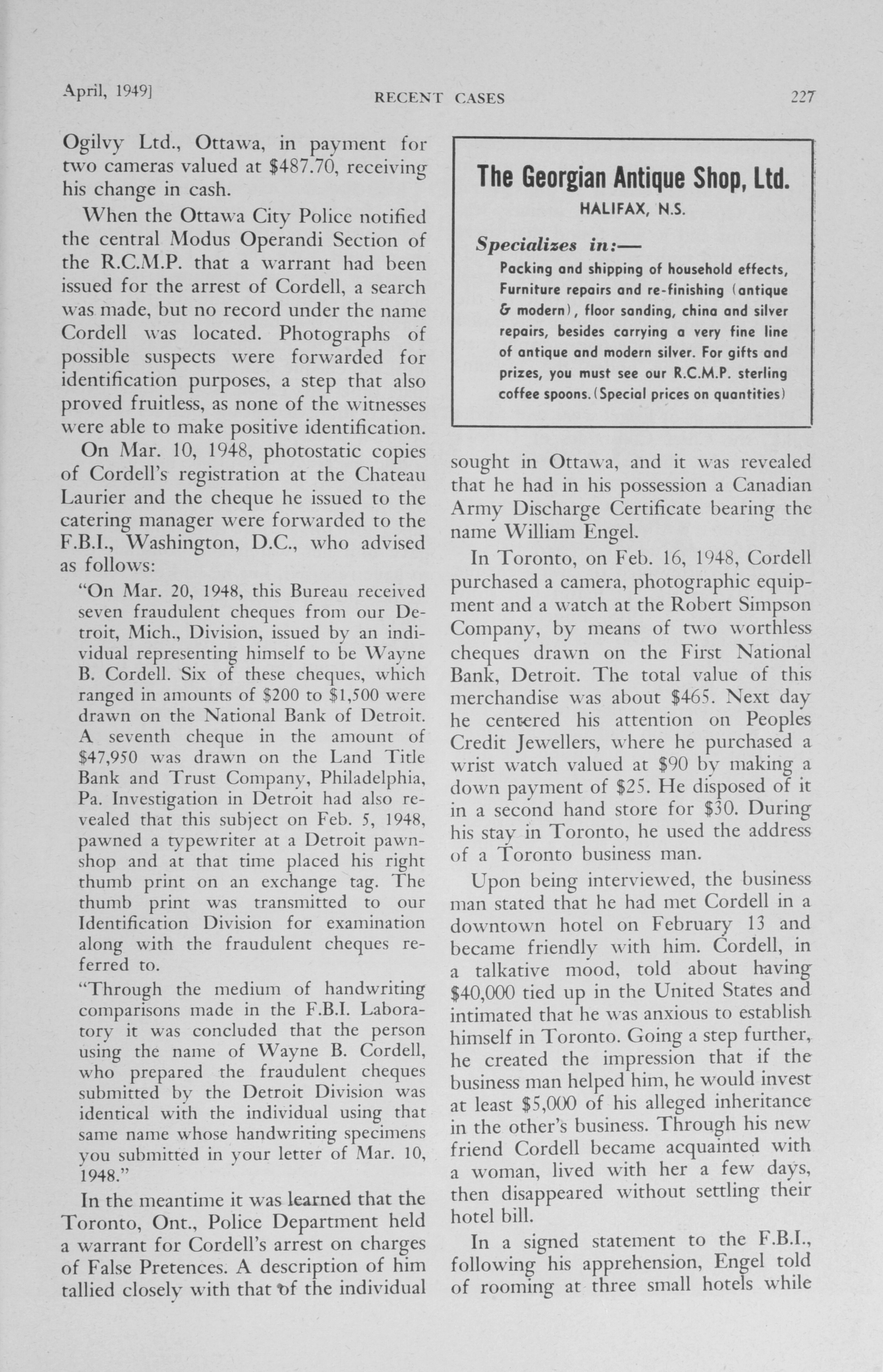 April, 1949]

RECENT CASES

227

Ogilvy Ltd., Ottawa, in payment for two cameras valued at $487.70, receiving his change in cash.

When the Ottawa City Police notified the central Modus Operandi Section of the R.C.M.P. that a warrant had been issued for the arrest of Cordell, a search was made, but no record under the name Cordell was located. Photographs of possible suspects were forwarded for identification purposes, a step that also proved fruitless, as none of the witnesses were able to make positive identification.

On Mar. 10, 1948, photostatic copies of Cordell's registration at the Chateau Laurier and the cheque he issued to the catering manager were forwarded to the F.B.I., Washington, D.C., who advised as follows:

"On Mar. 20, 1948, this Bureau received seven fraudulent cheques from our Detroit, Mich., Division, issued by an individual representing himself to be Wayne B. Cordell. Six of these cheques, which ranged in amounts of $200 to $1,500 were drawn on the National Bank of Detroit. A seventh cheque in the amount of $47,950 was drawn on the Land Title Bank and Trust Company, Philadelphia, Pa. Investigation in Detroit had also revealed that this subject on Feb. 5, 1948, pawned a typewriter at a Detroit pawnshop and at that time placed his right thumb print on an exchange tag. The thumb print was transmitted to our Identification Division for examination along with the fraudulent cheques referred to.

"Through the medium of handwriting comparisons made in the F.B.I. Laboratory it was concluded that the person using the name of Wayne B. Cordell, who prepared the fraudulent cheques submitted by the Detroit Division was identical with the individual using that same name whose handwriting specimens you submitted in your letter of Mar. 10, 1948."

In the meantime it was learned that the Toronto, Ont., Police Department held a warrant for Cordell's arrest on charges of False Pretences. A description of him tallied closely with that of the individual

The Georgian Antique Shop, Ltd.
HALIFAX, N.S.

Specializes in:—
Packing and shipping of household effects, Furniture repairs and re-finishing (antique & modern), floor sanding, china and silver repairs, besides carrying a very fine line of antique and modern silver. For gifts and prizes, you must see our R.C.M.P. sterling coffee spoons. (Special prices on quantities)

sought in Ottawa, and it was revealed that he had in his possession a Canadian Army Discharge Certificate bearing the name William Engel.

In Toronto, on Feb. 16, 1948, Cordell purchased a camera, photographic equipment and a watch at the Robert Simpson Company, by means of two worthless cheques drawn on the First National Bank, Detroit. The total value of this merchandise was about $465. Next day he centered his attention on Peoples Credit Jewellers, where he purchased a wrist watch valued at $90 by making a down payment of $25. He disposed of it in a second hand store for $30. During his stay in Toronto, he used the address of a Toronto business man.

Upon being interviewed, the business man stated that he had met Cordell in a downtown hotel on February 13 and became friendly with him. Cordell, in a talkative mood, told about having $40,000 tied up in the United States and intimated that he was anxious to establish himself in Toronto. Going a step further, he created the impression that if the business man helped him, he would invest at least $5,000 of his alleged inheritance in the other's business. Through his new friend Cordell became acquainted with a woman, lived with her a few days, then disappeared without settling their hotel bill.

In a signed statement to the F.B.I., following his apprehension, Engel told of rooming at three small hotels while